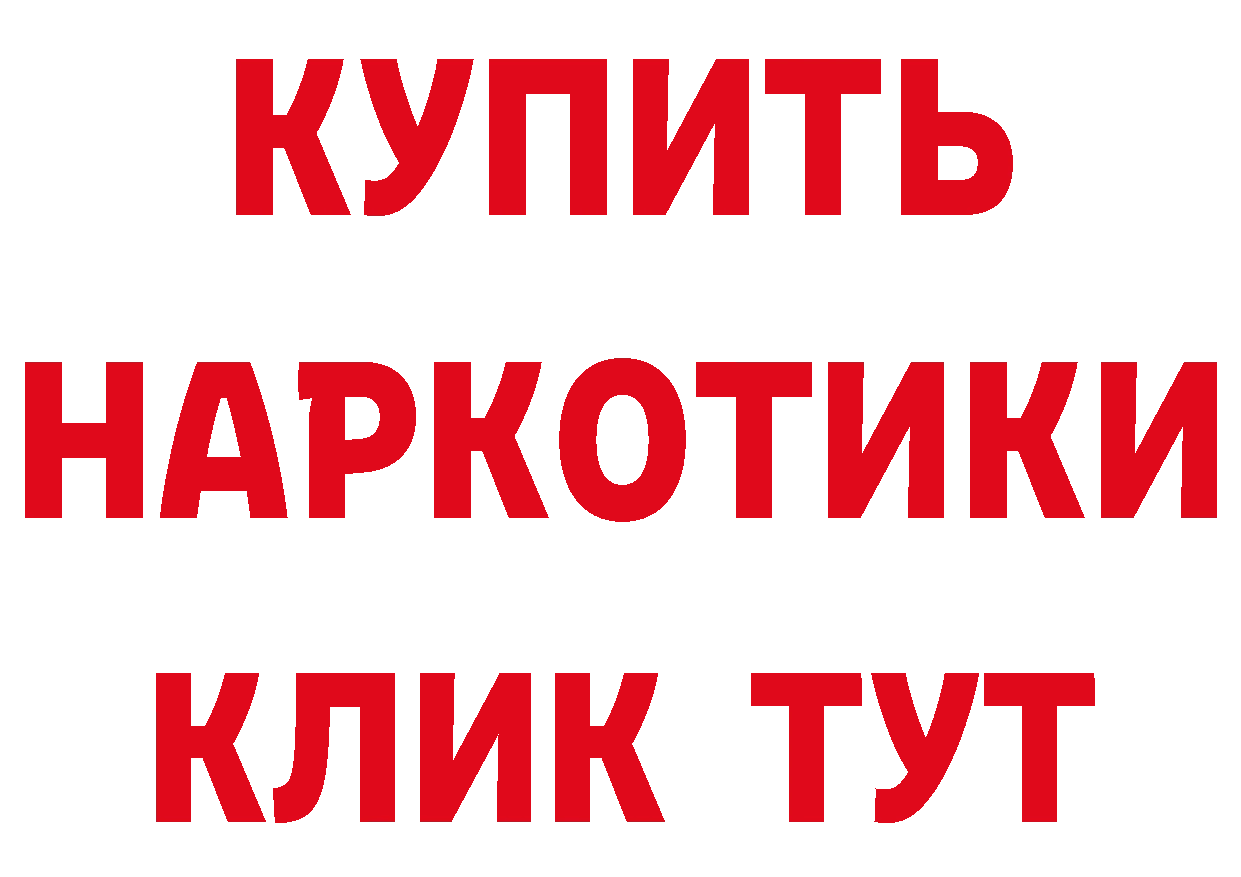 КУПИТЬ НАРКОТИКИ КЛИК ТУТ